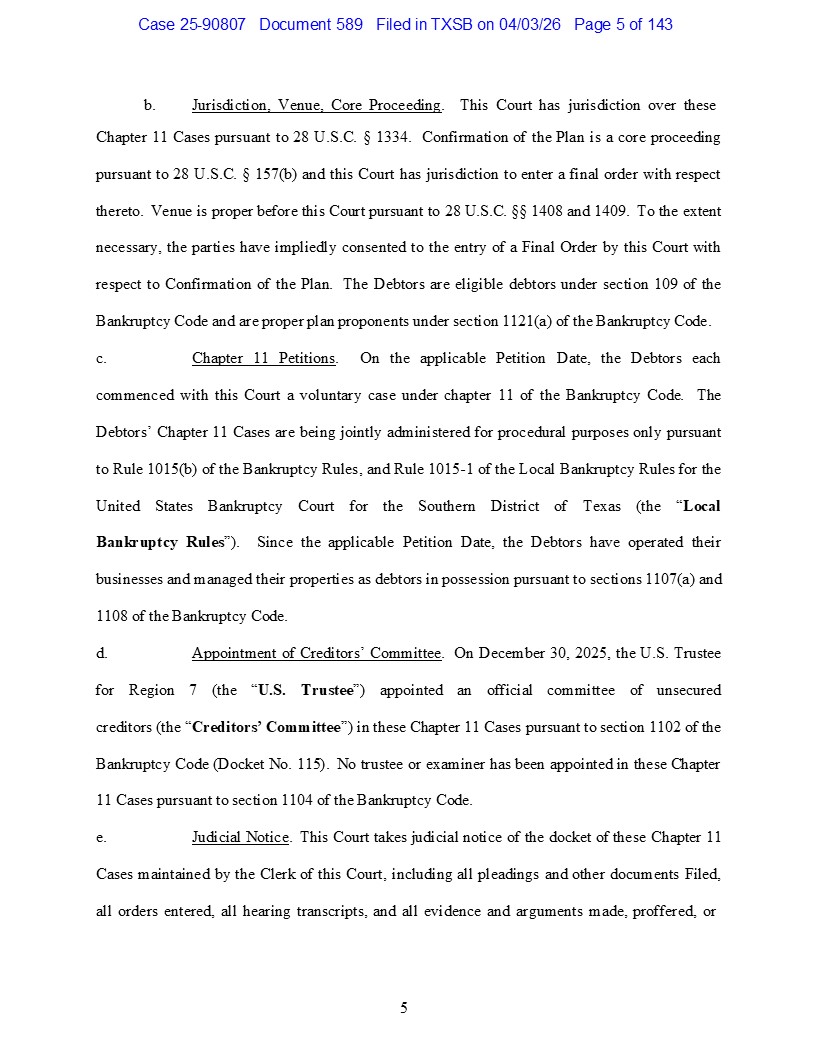 Case 25-90807 Document 589 Filed in TXSB on 04/03/26 Page 5 of 143

b. Jurisdiction, Venue, Core Proceeding. This Court has jurisdiction over these Chapter 11 Cases pursuant to 28 U.S.C. § 1334. Confirmation of the Plan is a core proceeding pursuant to 28 U.S.C. § 157(b) and this Court has jurisdiction to enter a final order with respect thereto. Venue is proper before this Court pursuant to 28 U.S.C. §§ 1408 and 1409. To the extent necessary, the parties have impliedly consented to the entry of a Final Order by this Court with respect to Confirmation of the Plan. The Debtors are eligible debtors under section 109 of the Bankruptcy Code and are proper plan proponents under section 1121(a) of the Bankruptcy Code.

c. Chapter 11 Petitions. On the applicable Petition Date, the Debtors each commenced with this Court a voluntary case under chapter 11 of the Bankruptcy Code. The Debtors' Chapter 11 Cases are being jointly administered for procedural purposes only pursuant to Rule 1015(b) of the Bankruptcy Rules, and Rule 1015-1 of the Local Bankruptcy Rules for the United States Bankruptcy Court for the Southern District of Texas (the "Local Bankruptcy Rules"). Since the applicable Petition Date, the Debtors have operated their businesses and managed their properties as debtors in possession pursuant to sections 1107(a) and 1108 of the Bankruptcy Code.

d. Appointment of Creditors' Committee. On December 30, 2025, the U.S. Trustee for Region 7 (the "U.S. Trustee") appointed an official committee of unsecured creditors (the "Creditors' Committee") in these Chapter 11 Cases pursuant to section 1102 of the Bankruptcy Code (Docket No. 115). No trustee or examiner has been appointed in these Chapter 11 Cases pursuant to section 1104 of the Bankruptcy Code.

e. Judicial Notice. This Court takes judicial notice of the docket of these Chapter 11 Cases maintained by the Clerk of this Court, including all pleadings and other documents Filed, all orders entered, all hearing transcripts, and all evidence and arguments made, proffered, or

5